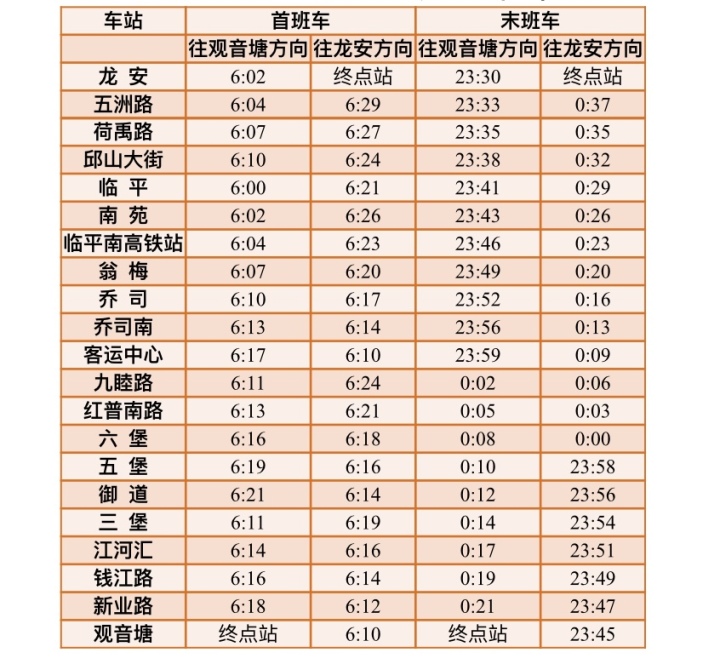 | 车站 | 首班车 | | 末班车 | |
|---|---|---|---|---|
| | 往观音塘方向 | 往龙安方向 | 往观音塘方向 | 往龙安方向 |
| 龙 安 | 6:02 | 终点站 | 23:30 | 终点站 |
| 五洲路 | 6:04 | 6:29 | 23:33 | 0:37 |
| 荷禹路 | 6:07 | 6:27 | 23:35 | 0:35 |
| 邱山大街 | 6:10 | 6:24 | 23:38 | 0:32 |
| 临 平 | 6:00 | 6:21 | 23:41 | 0:29 |
| 南 苑 | 6:02 | 6:26 | 23:43 | 0:26 |
| 临平南高铁站 | 6:04 | 6:23 | 23:46 | 0:23 |
| 翁 梅 | 6:07 | 6:20 | 23:49 | 0:20 |
| 乔 司 | 6:10 | 6:17 | 23:52 | 0:16 |
| 乔司南 | 6:13 | 6:14 | 23:56 | 0:13 |
| 客运中心 | 6:17 | 6:10 | 23:59 | 0:09 |
| 九睦路 | 6:11 | 6:24 | 0:02 | 0:06 |
| 红普南路 | 6:13 | 6:21 | 0:05 | 0:03 |
| 六 堡 | 6:16 | 6:18 | 0:08 | 0:00 |
| 五 堡 | 6:19 | 6:16 | 0:10 | 23:58 |
| 御 道 | 6:21 | 6:14 | 0:12 | 23:56 |
| 三 堡 | 6:11 | 6:19 | 0:14 | 23:54 |
| 江河汇 | 6:14 | 6:16 | 0:17 | 23:51 |
| 钱江路 | 6:16 | 6:14 | 0:19 | 23:49 |
| 新业路 | 6:18 | 6:12 | 0:21 | 23:47 |
| 观音塘 | 终点站 | 6:10 | 终点站 | 23:45 |